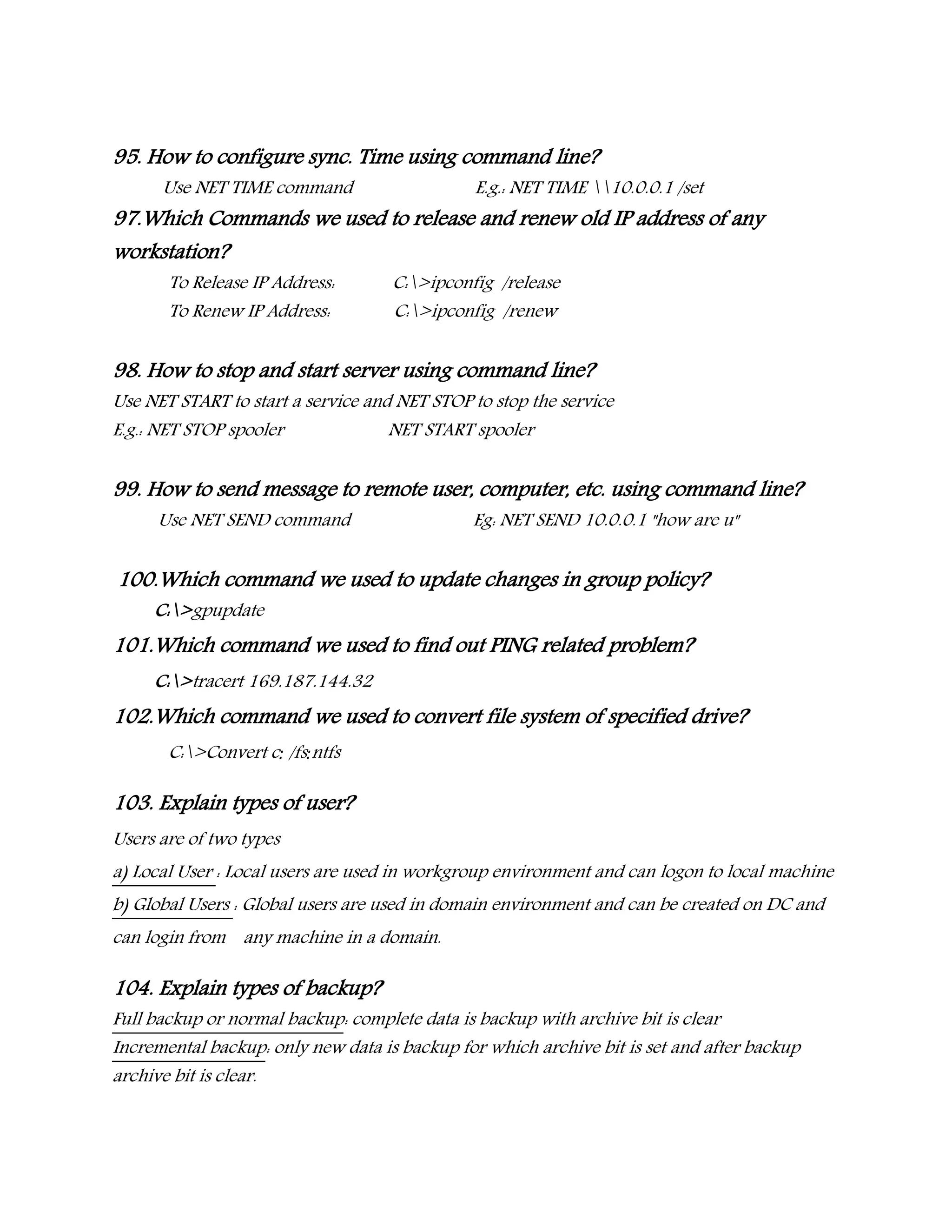 95. How to configure sync. Time using command line?

Use NET TIME command E.g.: NET TIME \\10.0.0.1 /set

97.Which Commands we used to release and renew old IP address of any workstation?

To Release IP Address: C:\>ipconfig /release

To Renew IP Address: C:\>ipconfig /renew

98. How to stop and start server using command line?

Use NET START to start a service and NET STOP to stop the service

E.g.: NET STOP spooler NET START spooler

99. How to send message to remote user, computer, etc. using command line?

Use NET SEND command Eg: NET SEND 10.0.0.1 "how are u"

100.Which command we used to update changes in group policy?

C:\>gpupdate

101.Which command we used to find out PING related problem?

C:\>tracert 169.187.144.32

102.Which command we used to convert file system of specified drive?

C:\>Convert c: /fs:ntfs

103. Explain types of user?

Users are of two types

a) Local User : Local users are used in workgroup environment and can logon to local machine

b) Global Users : Global users are used in domain environment and can be created on DC and can login from any machine in a domain.

104. Explain types of backup?

Full backup or normal backup: complete data is backup with archive bit is clear

Incremental backup: only new data is backup for which archive bit is set and after backup archive bit is clear.